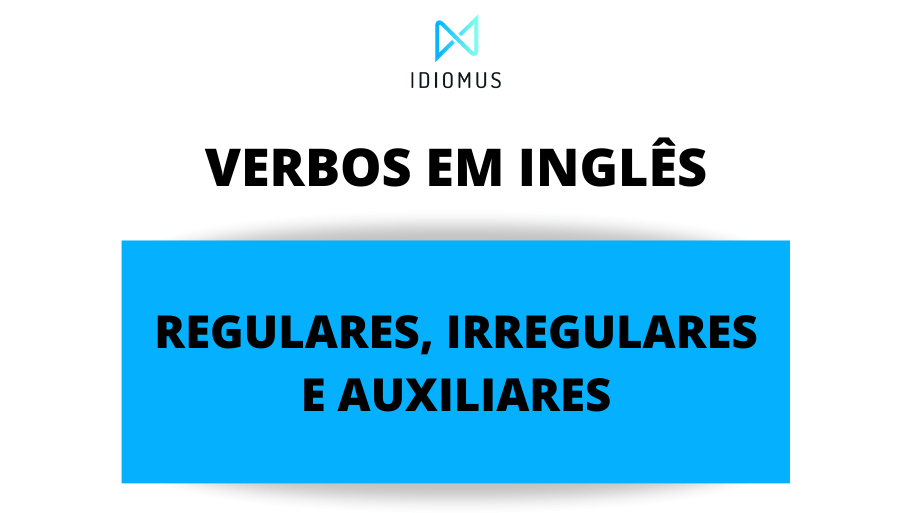 IDIOMUS

VERBOS EM INGLÊS

REGULARES, IRREGULARES E AUXILIARES